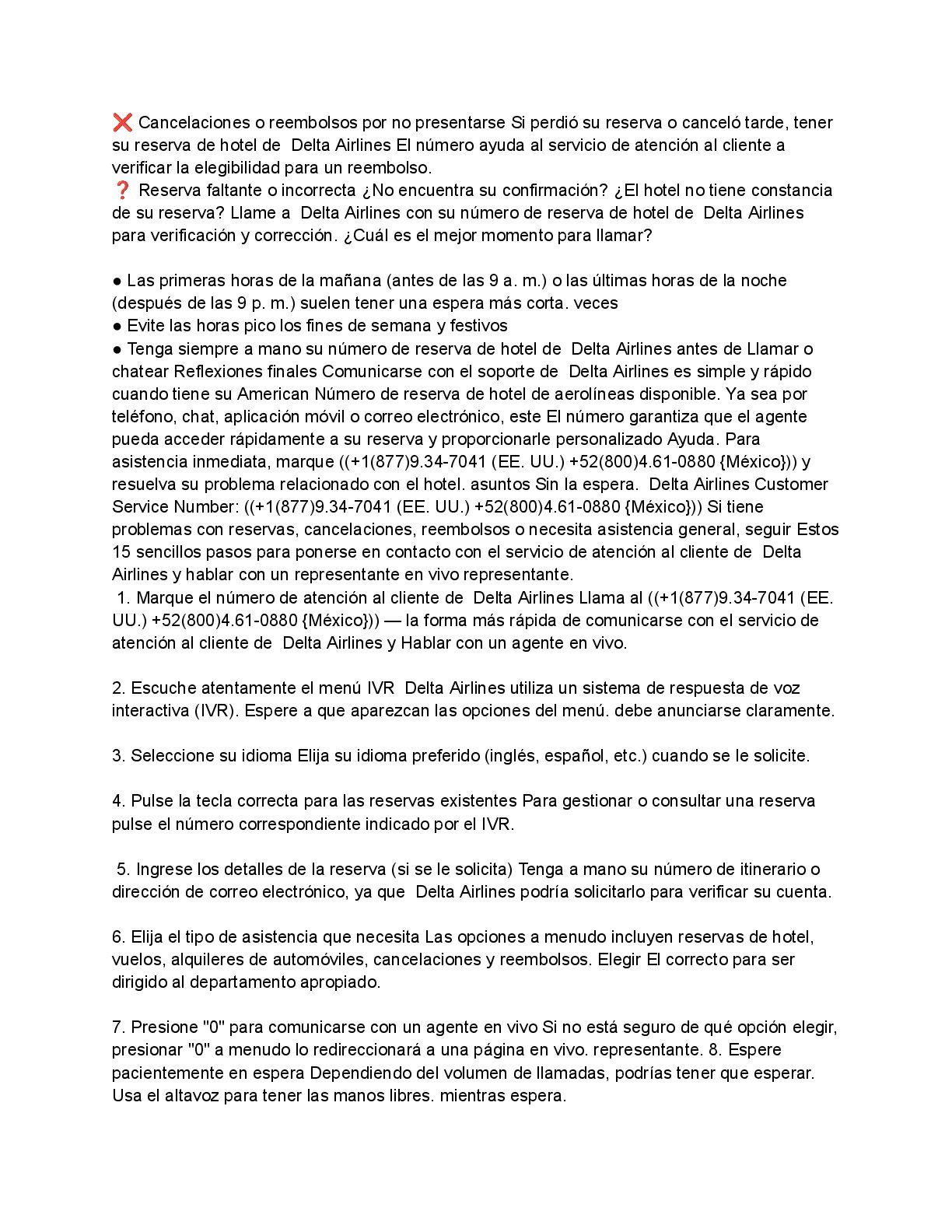 ❌ Cancelaciones o reembolsos por no presentarse Si perdió su reserva o canceló tarde, tener su reserva de hotel de Delta Airlines El número ayuda al servicio de atención al cliente a verificar la elegibilidad para un reembolso.
❓ Reserva faltante o incorrecta ¿No encuentra su confirmación? ¿El hotel no tiene constancia de su reserva? Llame a Delta Airlines con su número de reserva de hotel de Delta Airlines para verificación y corrección. ¿Cuál es el mejor momento para llamar?

● Las primeras horas de la mañana (antes de las 9 a. m.) o las últimas horas de la noche (después de las 9 p. m.) suelen tener una espera más corta. veces
● Evite las horas pico los fines de semana y festivos
● Tenga siempre a mano su número de reserva de hotel de Delta Airlines antes de Llamar o chatear Reflexiones finales Comunicarse con el soporte de Delta Airlines es simple y rápido cuando tiene su American Número de reserva de hotel de aerolíneas disponible. Ya sea por teléfono, chat, aplicación móvil o correo electrónico, este El número garantiza que el agente pueda acceder rápidamente a su reserva y proporcionarle personalizado Ayuda. Para asistencia inmediata, marque ((+1(877)9.34-7041 (EE. UU.) +52(800)4.61-0880 {México})) y resuelva su problema relacionado con el hotel. asuntos Sin la espera. Delta Airlines Customer Service Number: ((+1(877)9.34-7041 (EE. UU.) +52(800)4.61-0880 {México})) Si tiene problemas con reservas, cancelaciones, reembolsos o necesita asistencia general, seguir Estos 15 sencillos pasos para ponerse en contacto con el servicio de atención al cliente de Delta Airlines y hablar con un representante en vivo representante.
1. Marque el número de atención al cliente de Delta Airlines Llama al ((+1(877)9.34-7041 (EE. UU.) +52(800)4.61-0880 {México})) — la forma más rápida de comunicarse con el servicio de atención al cliente de Delta Airlines y Hablar con un agente en vivo.

2. Escuche atentamente el menú IVR Delta Airlines utiliza un sistema de respuesta de voz interactiva (IVR). Espere a que aparezcan las opciones del menú. debe anunciarse claramente.

3. Seleccione su idioma Elija su idioma preferido (inglés, español, etc.) cuando se le solicite.

4. Pulse la tecla correcta para las reservas existentes Para gestionar o consultar una reserva pulse el número correspondiente indicado por el IVR.

5. Ingrese los detalles de la reserva (si se le solicita) Tenga a mano su número de itinerario o dirección de correo electrónico, ya que Delta Airlines podría solicitarlo para verificar su cuenta.

6. Elija el tipo de asistencia que necesita Las opciones a menudo incluyen reservas de hotel, vuelos, alquileres de automóviles, cancelaciones y reembolsos. Elegir El correcto para ser dirigido al departamento apropiado.

7. Presione "0" para comunicarse con un agente en vivo Si no está seguro de qué opción elegir, presionar "0" a menudo lo redireccionará a una página en vivo. representante. 8. Espere pacientemente en espera Dependiendo del volumen de llamadas, podrías tener que esperar. Usa el altavoz para tener las manos libres. mientras espera.